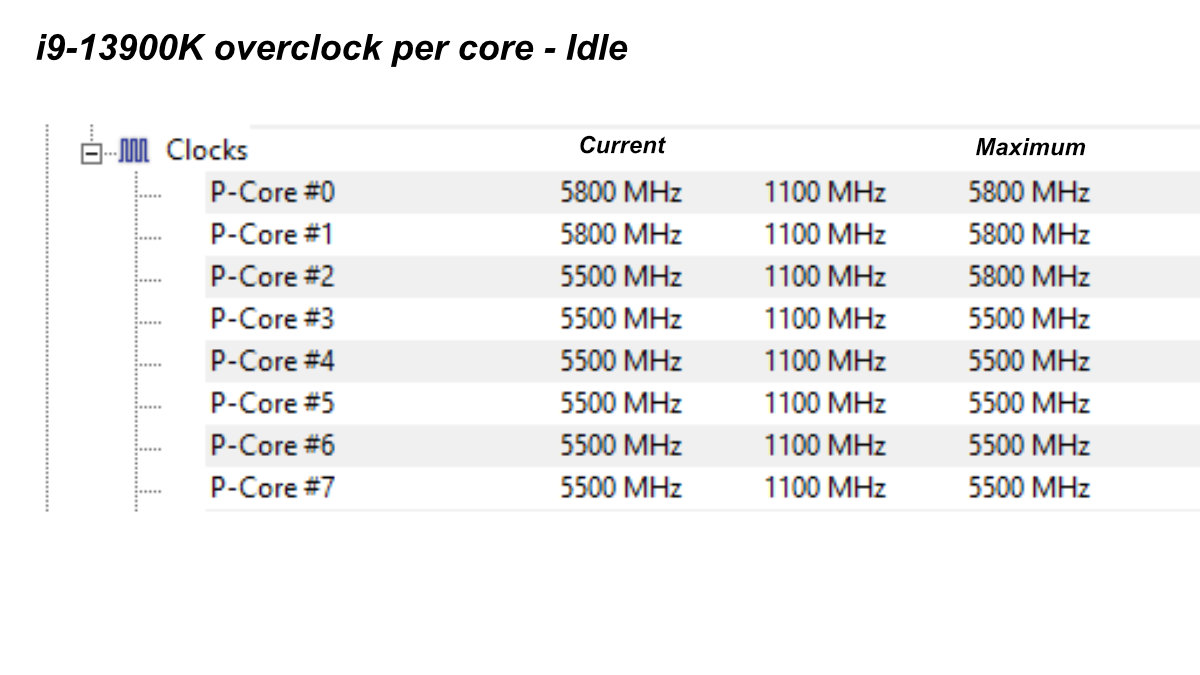 i9-13900K overclock per core - Idle

| Clocks | Current | | Maximum |
|---|---|---|---|
| P-Core #0 | 5800 MHz | 1100 MHz | 5800 MHz |
| P-Core #1 | 5800 MHz | 1100 MHz | 5800 MHz |
| P-Core #2 | 5500 MHz | 1100 MHz | 5800 MHz |
| P-Core #3 | 5500 MHz | 1100 MHz | 5500 MHz |
| P-Core #4 | 5500 MHz | 1100 MHz | 5500 MHz |
| P-Core #5 | 5500 MHz | 1100 MHz | 5500 MHz |
| P-Core #6 | 5500 MHz | 1100 MHz | 5500 MHz |
| P-Core #7 | 5500 MHz | 1100 MHz | 5500 MHz |